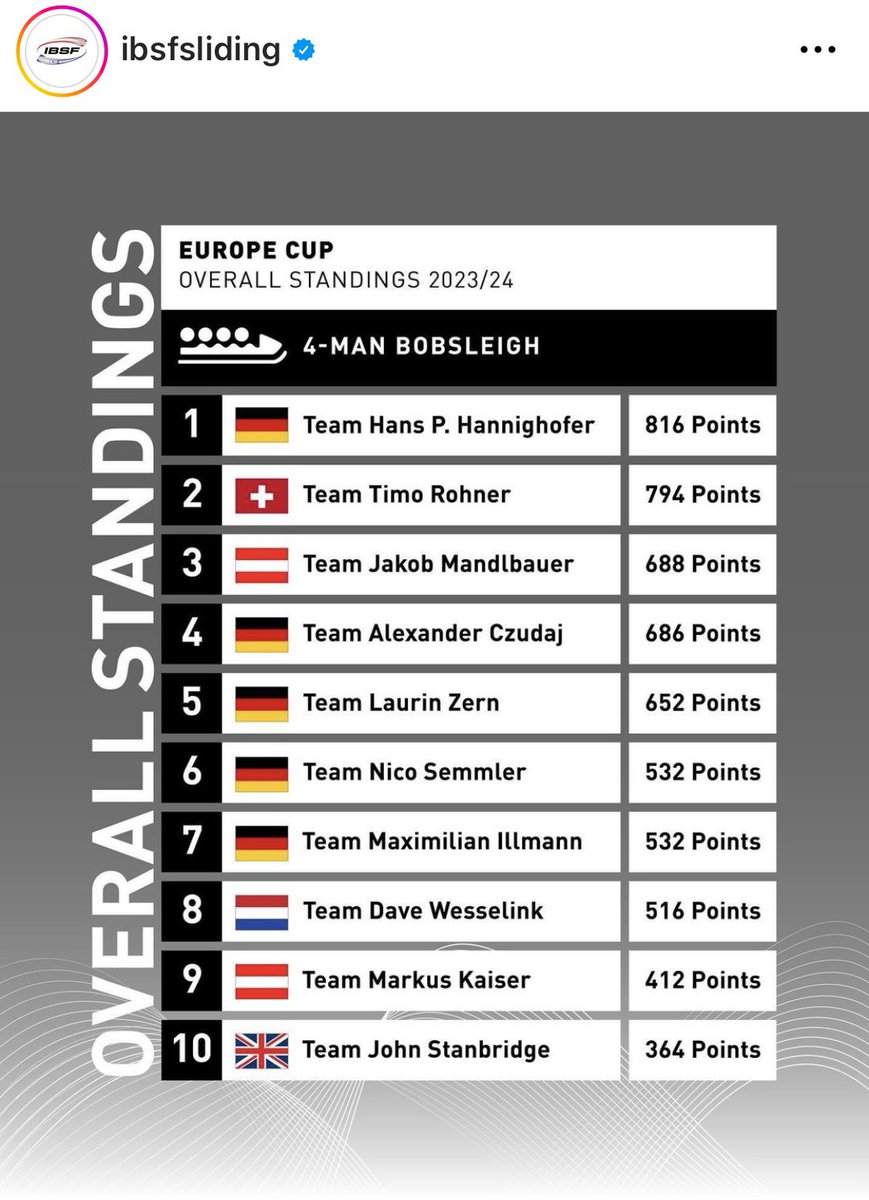 IBSF

ibsfsliding

OVERALL STANDINGS

EUROPE CUP
OVERALL STANDINGS 2023/24

4-MAN BOBSLEIGH

| 1 | Team Hans P. Hannighofer | 816 Points |
|---|---|---|
| 2 | Team Timo Rohner | 794 Points |
| 3 | Team Jakob Mandlbauer | 688 Points |
| 4 | Team Alexander Czudaj | 686 Points |
| 5 | Team Laurin Zern | 652 Points |
| 6 | Team Nico Semmler | 532 Points |
| 7 | Team Maximilian Illmann | 532 Points |
| 8 | Team Dave Wesselink | 516 Points |
| 9 | Team Markus Kaiser | 412 Points |
| 10 | Team John Stanbridge | 364 Points |